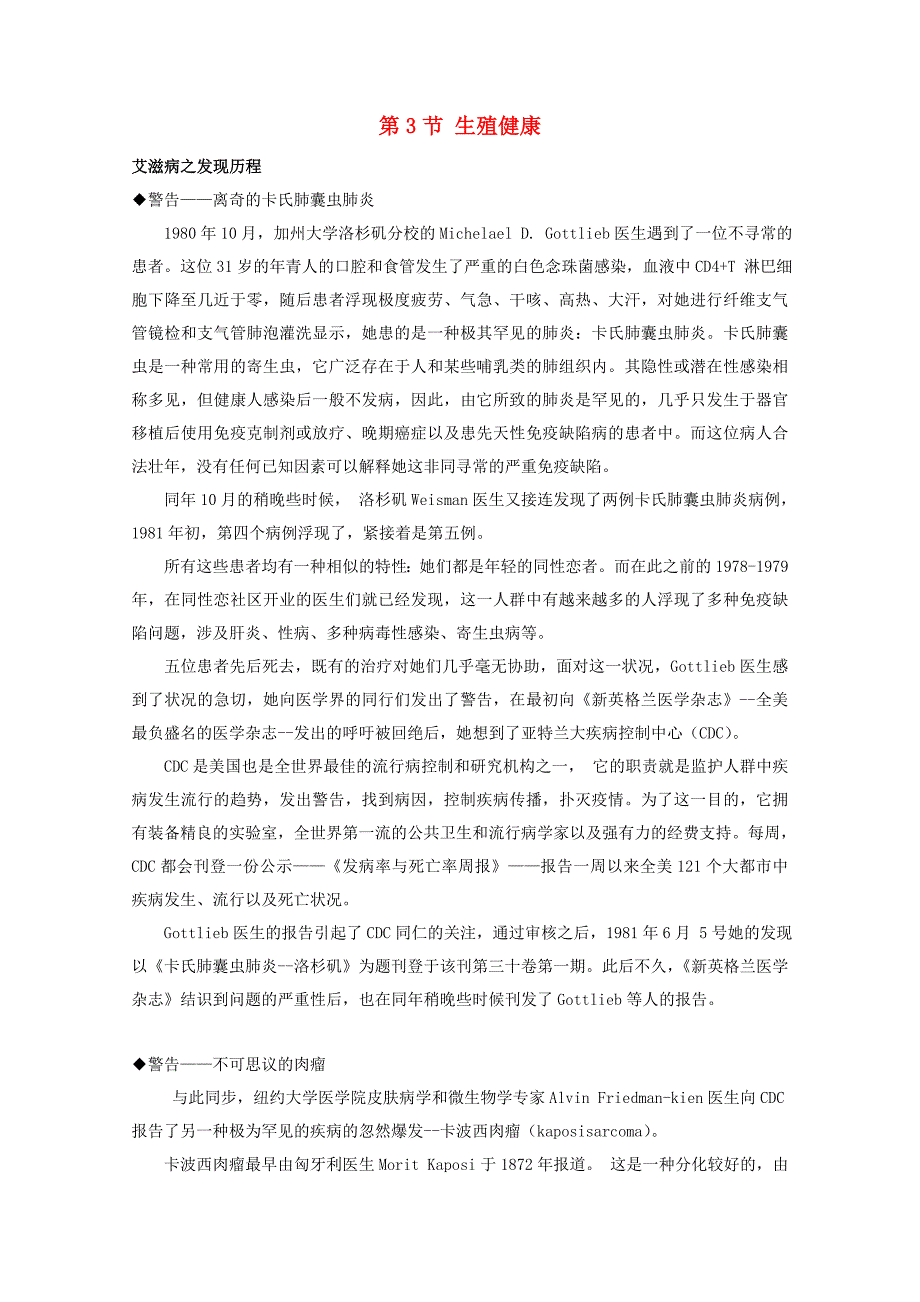 第 3 节 生殖健康

艾滋病之发现历程

◆警告——离奇的卡氏肺囊虫肺炎

1980 年 10 月，加州大学洛杉矶分校的 Michelael D. Gottlieb 医生遇到了一位不寻常的患者。这位 31 岁的年青人的口腔和食管发生了严重的白色念珠菌感染，血液中 CD4+T 淋巴细胞下降至几近于零，随后患者浮现极度疲劳、气急、干咳、高热、大汗，对她进行纤维支气管镜检和支气管肺泡灌洗显示，她患的是一种极其罕见的肺炎：卡氏肺囊虫肺炎。卡氏肺囊虫是一种常用的寄生虫，它广泛存在于人和某些哺乳类的肺组织内。其隐性或潜在性感染相称多见，但健康人感染后一般不发病，因此，由它所致的肺炎是罕见的，几乎只发生于器官移植后使用免疫克制剂或放疗、晚期癌症以及患先天性免疫缺陷病的患者中。而这位病人合法壮年，没有任何已知因素可以解释她这非同寻常的严重免疫缺陷。

同年 10 月的稍晚些时候， 洛杉矶 Weisman 医生又接连发现了两例卡氏肺囊虫肺炎病例，1981 年初，第四个病例浮现了，紧接着是第五例。

所有这些患者均有一种相似的特性：她们都是年轻的同性恋者。而在此之前的 1978-1979 年，在同性恋社区开业的医生们就已经发现，这一人群中有越来越多的人浮现了多种免疫缺陷问题，涉及肝炎、性病、多种病毒性感染、寄生虫病等。

五位患者先后死去，既有的治疗对她们几乎毫无协助，面对这一状况，Gottlieb 医生感到了状况的急切，她向医学界的同行们发出了警告，在最初向《新英格兰医学杂志》--全美最负盛名的医学杂志--发出的呼吁被回绝后，她想到了亚特兰大疾病控制中心（CDC）。

CDC 是美国也是全世界最佳的流行病控制和研究机构之一， 它的职责就是监护人群中疾病发生流行的趋势，发出警告，找到病因，控制疾病传播，扑灭疫情。为了这一目的，它拥有装备精良的实验室，全世界第一流的公共卫生和流行病学家以及强有力的经费支持。每周，CDC 都会刊登一份公示——《发病率与死亡率周报》——报告一周以来全美 121 个大都市中疾病发生、流行以及死亡状况。

Gottlieb 医生的报告引起了 CDC 同仁的关注，通过审核之后，1981 年 6 月 5 号她的发现以《卡氏肺囊虫肺炎--洛杉矶》为题刊登于该刊第三十卷第一期。此后不久，《新英格兰医学杂志》结识到问题的严重性后，也在同年稍晚些时候刊发了 Gottlieb 等人的报告。

◆警告——不可思议的肉瘤

与此同步，纽约大学医学院皮肤病学和微生物学专家 Alvin Friedman-kien 医生向 CDC 报告了另一种极为罕见的疾病的忽然爆发--卡波西肉瘤（kaposisarcoma）。

卡波西肉瘤最早由匈牙利医生 Morit Kaposi 于 1872 年报道。 这是一种分化较好的，由